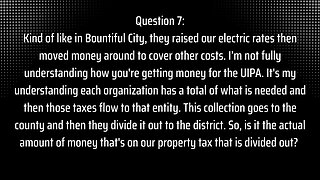 Question 7:
Kind of like in Bountiful City, they raised our electric rates then moved money around to cover other costs. I'm not fully understanding how you're getting money for the UIPA. It's my understanding each organization has a total of what is needed and then those taxes flow to that entity. This collection goes to the county and then they divide it out to the district. So, is it the actual amount of money that's on our property tax that is divided out?